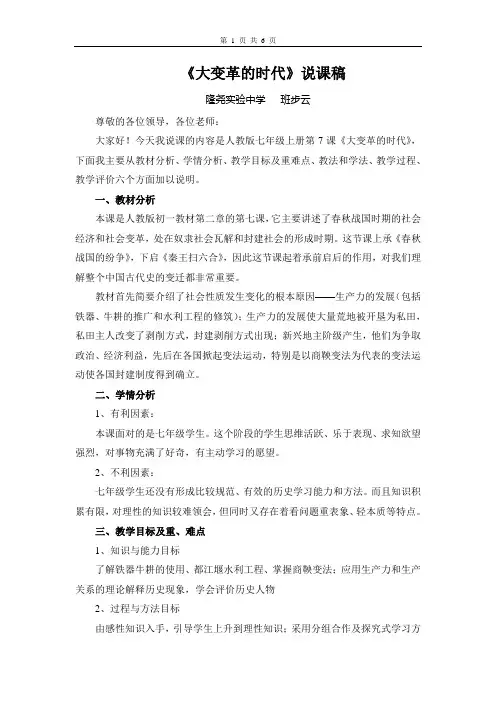 第 1 页 共 6 页

《大变革的时代》说课稿

隆尧实验中学　　班步云

尊敬的各位领导，各位老师：

大家好！今天我说课的内容是人教版七年级上册第 7 课《大变革的时代》，下面我主要从教材分析、学情分析、教学目标及重难点、教法和学法、教学过程、教学评价六个方面加以说明。

一、教材分析

本课是人教版初一教材第二章的第七课，它主要讲述了春秋战国时期的社会经济和社会变革，处在奴隶社会瓦解和封建社会的形成时期。这节课上承《春秋战国的纷争》，下启《秦王扫六合》，因此这节课起着承前启后的作用，对我们理解整个中国古代史的变迁都非常重要。

教材首先简要介绍了社会性质发生变化的根本原因——生产力的发展（包括铁器、牛耕的推广和水利工程的修筑）；生产力的发展使大量荒地被开垦为私田，私田主人改变了剥削方式，封建剥削方式出现；新兴地主阶级产生，他们为争取政治、经济利益，先后在各国掀起变法运动，特别是以商鞅变法为代表的变法运动使各国封建制度得到确立。

二、学情分析

1、有利因素：

本课面对的是七年级学生。这个阶段的学生思维活跃、乐于表现、求知欲望强烈，对事物充满了好奇，有主动学习的愿望。

2、不利因素：

七年级学生还没有形成比较规范、有效的历史学习能力和方法。而且知识积累有限，对理性的知识较难领会，但同时又存在着看问题重表象、轻本质等特点。

三、教学目标及重、难点

1、知识与能力目标

了解铁器牛耕的使用、都江堰水利工程、掌握商鞅变法；应用生产力和生产关系的理论解释历史现象，学会评价历史人物

2、过程与方法目标

由感性知识入手，引导学生上升到理性知识；采用分组合作及探究式学习方